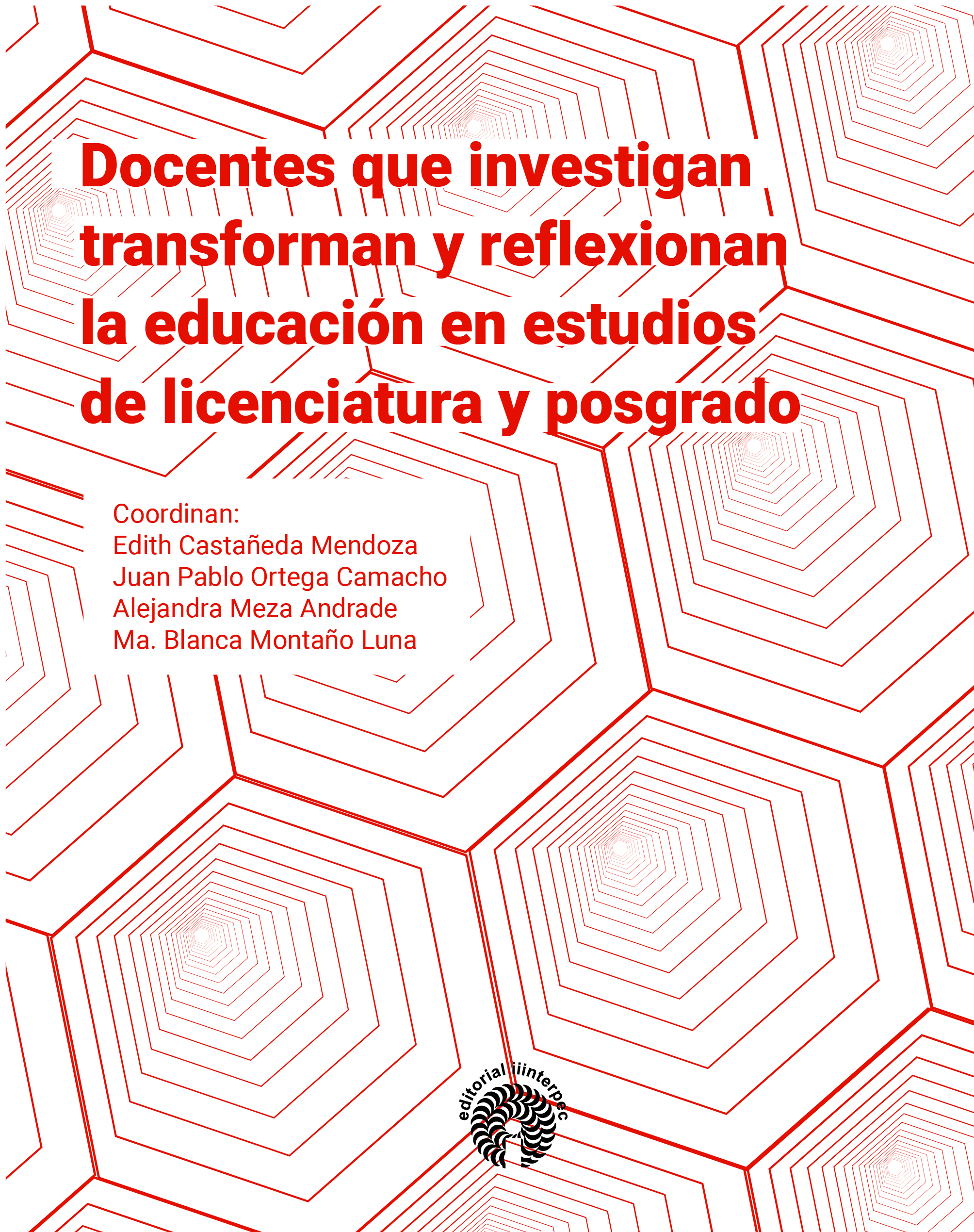 Docentes que investigan transforman y reflexionan la educación en estudios de licenciatura y posgrado

Coordinan:
Edith Castañeda Mendoza
Juan Pablo Ortega Camacho
Alejandra Meza Andrade
Ma. Blanca Montaño Luna

editorial iiinterpec